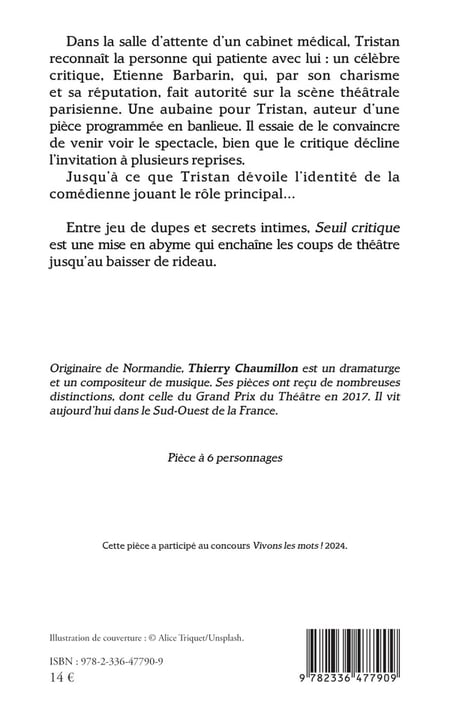 Dans la salle d'attente d'un cabinet médical, Tristan reconnaît la personne qui patiente avec lui : un célèbre critique, Etienne Barbarin, qui, par son charisme et sa réputation, fait autorité sur la scène théâtrale parisienne. Une aubaine pour Tristan, auteur d'une pièce programmée en banlieue. Il essaie de le convaincre de venir voir le spectacle, bien que le critique décline l'invitation à plusieurs reprises.

Jusqu'à ce que Tristan dévoile l'identité de la comédienne jouant le rôle principal...

Entre jeu de dupes et secrets intimes, Seuil critique est une mise en abyme qui enchaîne les coups de théâtre jusqu'au baisser de rideau.

Originaire de Normandie, Thierry Chaumillon est un dramaturge et un compositeur de musique. Ses pièces ont reçu de nombreuses distinctions, dont celle du Grand Prix du Théâtre en 2017. Il vit aujourd'hui dans le Sud-Ouest de la France.

Pièce à 6 personnages

Cette pièce a participé au concours Vivons les mots ! 2024.

Illustration de couverture : © Alice Triquet/Unsplash.

ISBN : 978-2-336-47790-9
14 €

9 782336 477909